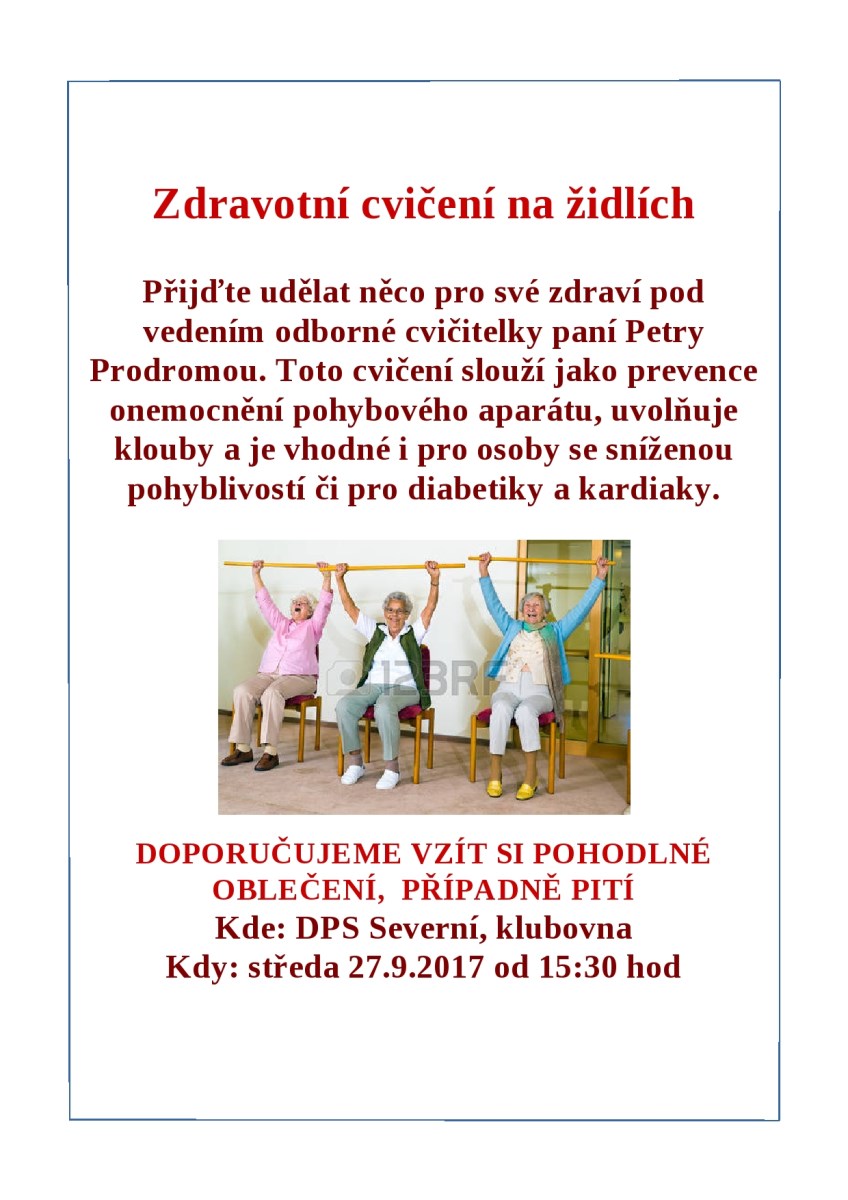 Zdravotní cvičení na židlích

Přijďte udělat něco pro své zdraví pod vedením odborné cvičitelky paní Petry Prodromou. Toto cvičení slouží jako prevence onemocnění pohybového aparátu, uvolňuje klouby a je vhodné i pro osoby se sníženou pohyblivostí či pro diabetiky a kardiaky.

123RF

DOPORUČUJEME VZÍT SI POHODLNÉ OBLEČENÍ, PŘÍPADNĚ PITÍ
Kde: DPS Severní, klubovna
Kdy: středa 27.9.2017 od 15:30 hod